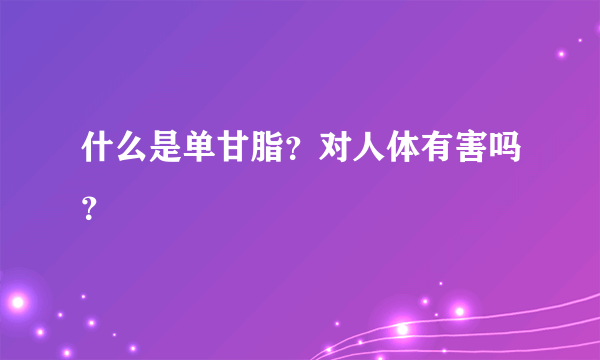 什么是单甘脂？对人体有害吗？